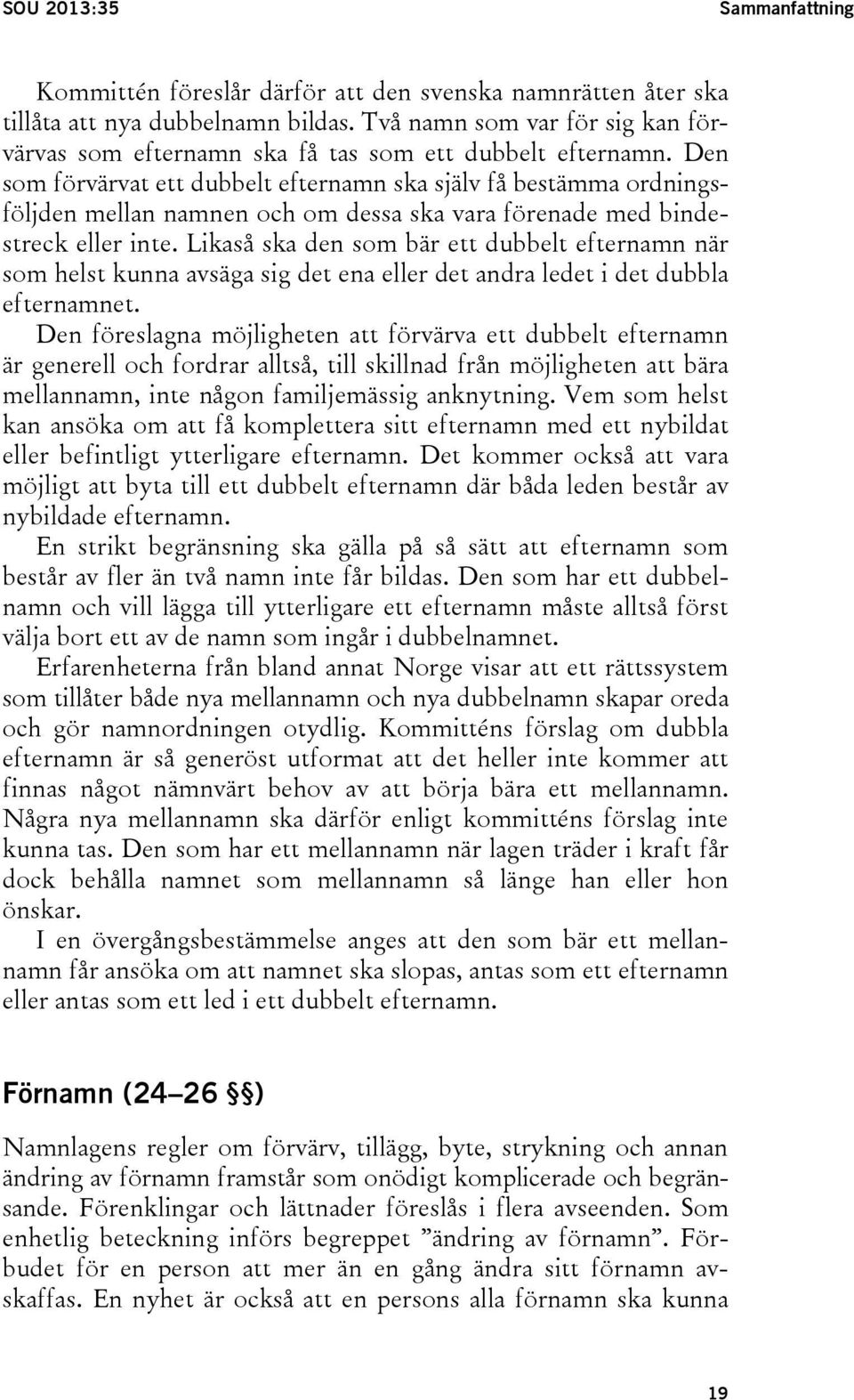 SOU 2013:35

Sammanfattning

Kommittén föreslår därför att den svenska namnrätten åter ska tillåta att nya dubbelnamn bildas. Två namn som var för sig kan förvärvas som efternamn ska få tas som ett dubbelt efternamn. Den som förvärvat ett dubbelt efternamn ska själv få bestämma ordningsföljden mellan namnen och om dessa ska vara förenade med bindestreck eller inte. Likaså ska den som bär ett dubbelt efternamn när som helst kunna avsäga sig det ena eller det andra ledet i det dubbla efternamnet.

Den föreslagna möjligheten att förvärva ett dubbelt efternamn är generell och fordrar alltså, till skillnad från möjligheten att bära mellannamn, inte någon familjemässig anknytning. Vem som helst kan ansöka om att få komplettera sitt efternamn med ett nybildat eller befintligt ytterligare efternamn. Det kommer också att vara möjligt att byta till ett dubbelt efternamn där båda leden består av nybildade efternamn.

En strikt begränsning ska gälla på så sätt att efternamn som består av fler än två namn inte får bildas. Den som har ett dubbelnamn och vill lägga till ytterligare ett efternamn måste alltså först välja bort ett av de namn som ingår i dubbelnamnet.

Erfarenheterna från bland annat Norge visar att ett rättssystem som tillåter både nya mellannamn och nya dubbelnamn skapar oreda och gör namnordningen otydlig. Kommitténs förslag om dubbla efternamn är så generöst utformat att det heller inte kommer att finnas något nämnvärt behov av att börja bära ett mellannamn. Några nya mellannamn ska därför enligt kommitténs förslag inte kunna tas. Den som har ett mellannamn när lagen träder i kraft får dock behålla namnet som mellannamn så länge han eller hon önskar.

I en övergångsbestämmelse anges att den som bär ett mellannamn får ansöka om att namnet ska slopas, antas som ett efternamn eller antas som ett led i ett dubbelt efternamn.

Förnamn (24–26 §§)

Namnlagens regler om förvärv, tillägg, byte, strykning och annan ändring av förnamn framstår som onödigt komplicerade och begränsande. Förenklingar och lättnader föreslås i flera avseenden. Som enhetlig beteckning införs begreppet ”ändring av förnamn”. Förbudet för en person att mer än en gång ändra sitt förnamn avskaffas. En nyhet är också att en persons alla förnamn ska kunna

19